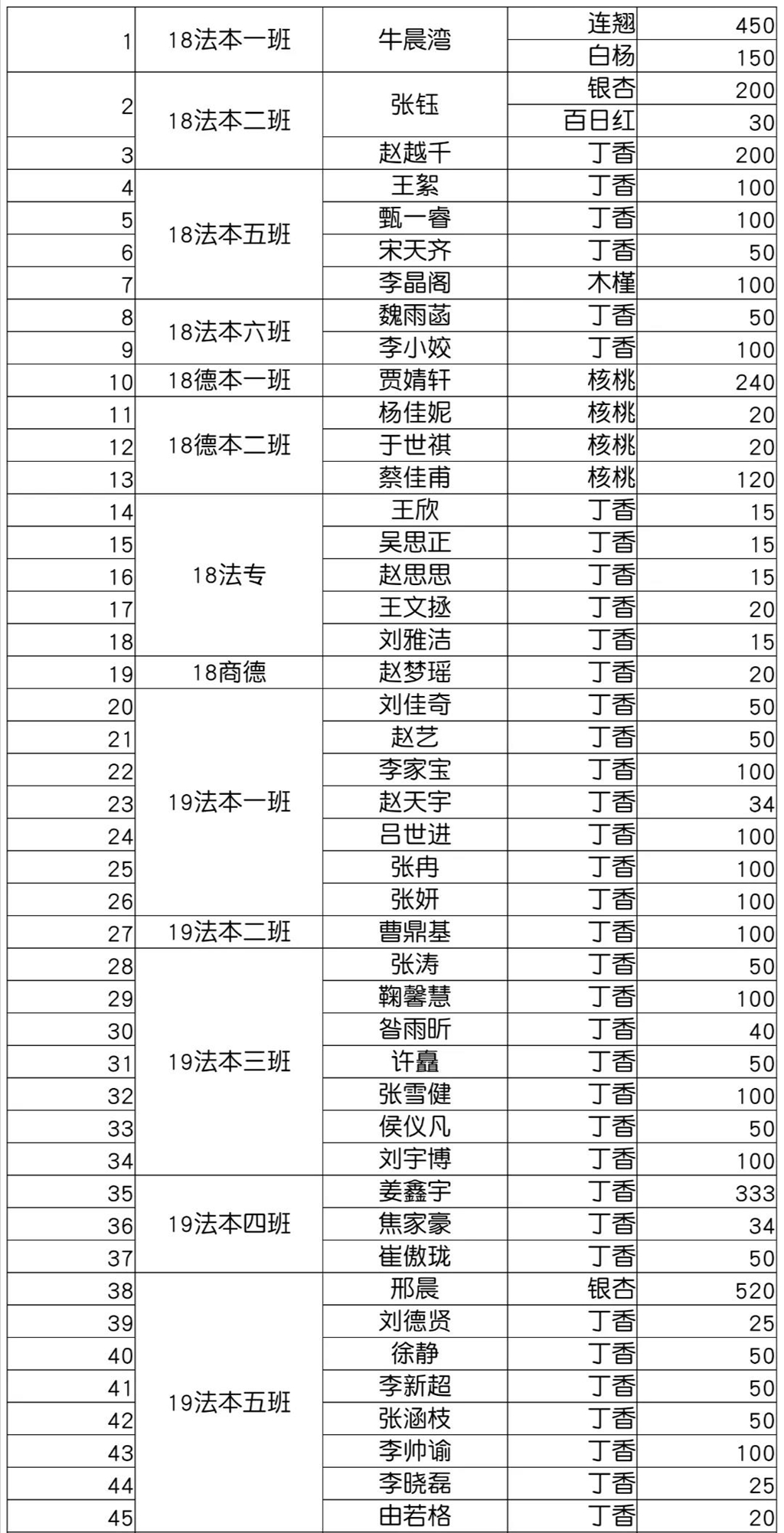 | | | | | |
|---|---|---|---|---|
| 1 | 18法本一班 | 牛晨湾 | 连翘 | 450 |
| | | | 白杨 | 150 |
| 2 | 18法本二班 | 张钰 | 银杏 | 200 |
| | | | 百日红 | 30 |
| 3 | | 赵越千 | 丁香 | 200 |
| 4 | 18法本五班 | 王絮 | 丁香 | 100 |
| 5 | | 甄一睿 | 丁香 | 100 |
| 6 | | 宋天齐 | 丁香 | 50 |
| 7 | | 李晶阁 | 木槿 | 100 |
| 8 | 18法本六班 | 魏雨菡 | 丁香 | 50 |
| 9 | | 李小姣 | 丁香 | 100 |
| 10 | 18德本一班 | 贾婧轩 | 核桃 | 240 |
| 11 | 18德本二班 | 杨佳妮 | 核桃 | 20 |
| 12 | | 于世祺 | 核桃 | 20 |
| 13 | | 蔡佳甫 | 核桃 | 120 |
| 14 | 18法专 | 王欣 | 丁香 | 15 |
| 15 | | 吴思正 | 丁香 | 15 |
| 16 | | 赵思思 | 丁香 | 15 |
| 17 | | 王文拯 | 丁香 | 20 |
| 18 | | 刘雅洁 | 丁香 | 15 |
| 19 | 18商德 | 赵梦瑶 | 丁香 | 20 |
| 20 | 19法本一班 | 刘佳奇 | 丁香 | 50 |
| 21 | | 赵艺 | 丁香 | 50 |
| 22 | | 李家宝 | 丁香 | 100 |
| 23 | | 赵天宇 | 丁香 | 34 |
| 24 | | 吕世进 | 丁香 | 100 |
| 25 | | 张冉 | 丁香 | 100 |
| 26 | | 张妍 | 丁香 | 100 |
| 27 | 19法本二班 | 曹鼎基 | 丁香 | 100 |
| 28 | 19法本三班 | 张涛 | 丁香 | 50 |
| 29 | | 鞠馨慧 | 丁香 | 100 |
| 30 | | 昝雨昕 | 丁香 | 40 |
| 31 | | 许矗 | 丁香 | 50 |
| 32 | | 张雪健 | 丁香 | 100 |
| 33 | | 侯仪凡 | 丁香 | 50 |
| 34 | | 刘宇博 | 丁香 | 100 |
| 35 | 19法本四班 | 姜鑫宇 | 丁香 | 333 |
| 36 | | 焦家豪 | 丁香 | 34 |
| 37 | | 崔傲珑 | 丁香 | 50 |
| 38 | 19法本五班 | 邢晨 | 银杏 | 520 |
| 39 | | 刘德贤 | 丁香 | 25 |
| 40 | | 徐静 | 丁香 | 50 |
| 41 | | 李新超 | 丁香 | 50 |
| 42 | | 张涵枝 | 丁香 | 50 |
| 43 | | 李帅谕 | 丁香 | 100 |
| 44 | | 李晓磊 | 丁香 | 25 |
| 45 | | 由若格 | 丁香 | 20 |